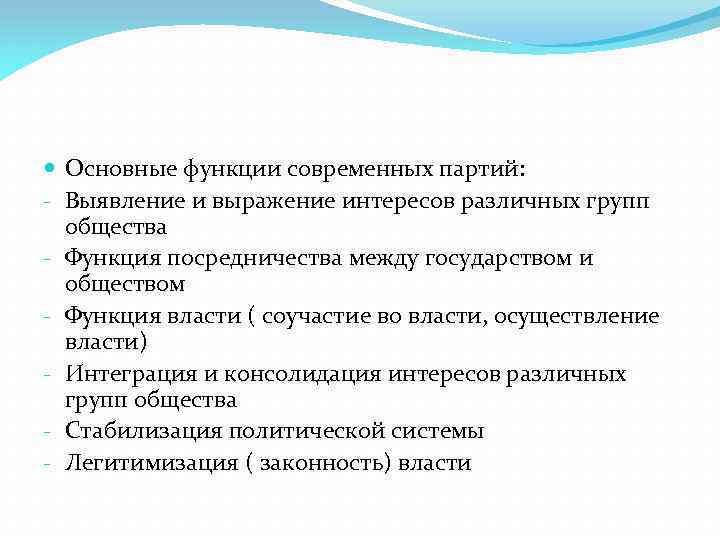 Основные функции современных партий:
- Выявление и выражение интересов различных групп общества
- Функция посредничества между государством и обществом
- Функция власти ( соучастие во власти, осуществление власти)
- Интеграция и консолидация интересов различных групп общества
- Стабилизация политической системы
- Легитимизация ( законность) власти